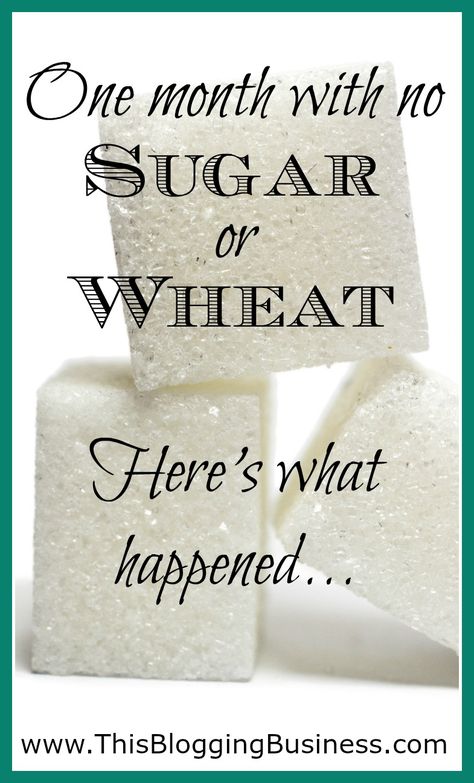 One month with no SUGAR or WHEAT

Here's what happened...

www.ThisBloggingBusiness.com